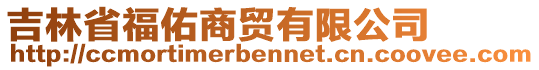 吉林省福佑商贸有限公司
http://ccmortimerbennet.cn.coovee.com